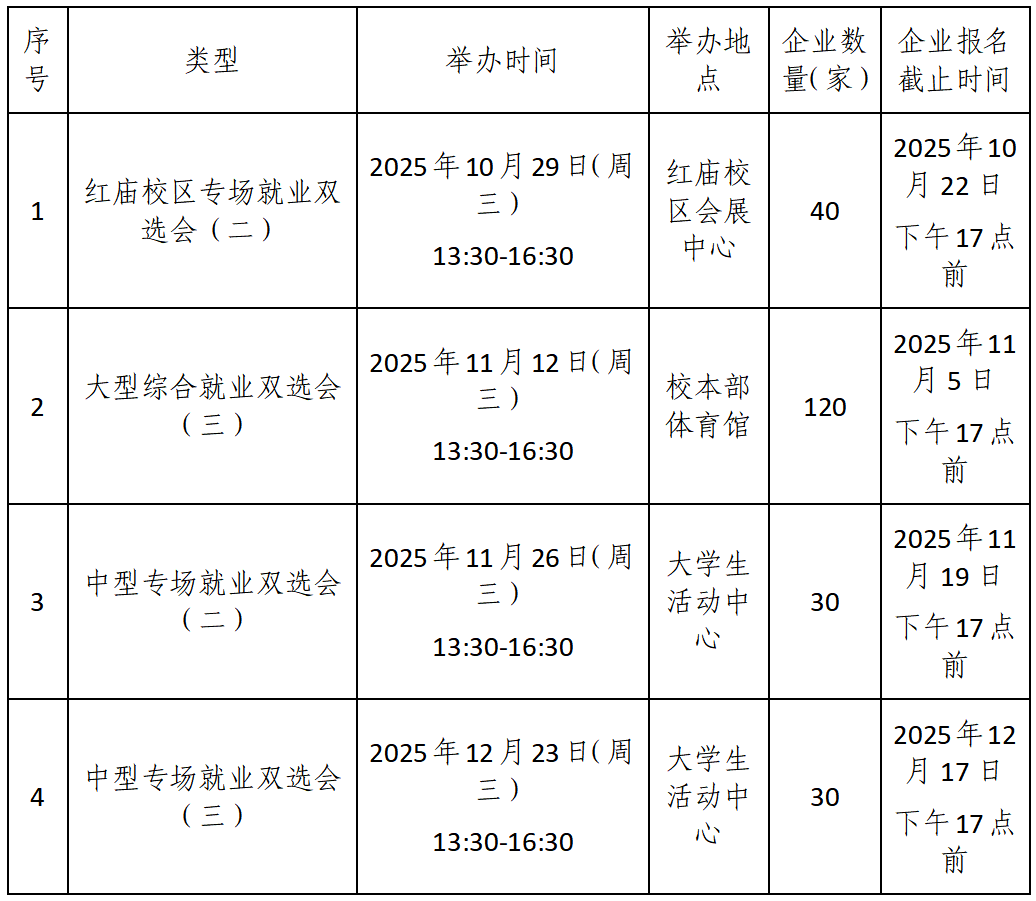 | 序号 | 类型 | 举办时间 | 举办地点 | 企业数量(家) | 企业报名截止时间 |
|---|---|---|---|---|---|
| 1 | 红庙校区专场就业双选会（二） | 2025年10月29日(周三) 13:30-16:30 | 红庙校区会展中心 | 40 | 2025年10月22日 下午17点前 |
| 2 | 大型综合就业双选会（三） | 2025年11月12日(周三) 13:30-16:30 | 校本部体育馆 | 120 | 2025年11月5日 下午17点前 |
| 3 | 中型专场就业双选会（二） | 2025年11月26日(周三) 13:30-16:30 | 大学生活动中心 | 30 | 2025年11月19日 下午17点前 |
| 4 | 中型专场就业双选会（三） | 2025年12月23日(周三) 13:30-16:30 | 大学生活动中心 | 30 | 2025年12月17日 下午17点前 |